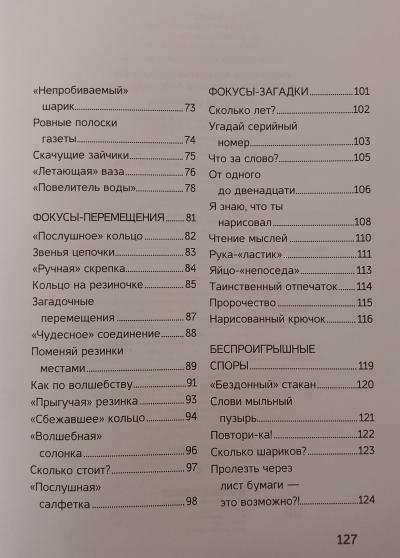 «Непробиваемый»
шарик 73
Ровные полоски
газеты 74
Скачущие зайчики 75
«Летающая» ваза 76
«Повелитель воды» 78

ФОКУСЫ-ПЕРЕМЕЩЕНИЯ 81
«Послушное» кольцо 82
Звенья цепочки 83
«Ручная» скрепка 84
Кольцо на резиночке 85
Загадочные
перемещения 87
«Чудесное» соединение 88
Поменяй резинки
местами 89
Как по волшебству 91
«Прыгучая» резинка 93
«Сбежавшее» кольцо 94
«Волшебная»
солонка 96
Сколько стоит? 97
«Послушная»
салфетка 98

ФОКУСЫ-ЗАГАДКИ 101
Сколько лет? 102
Угадай серийный
номер 103
Что за слово? 105
От одного
до двенадцати 106
Я знаю, что ты
нарисовал 108
Чтение мыслей 110
Рука-«ластик» 111
Яйцо-«непоседа» 113
Таинственный отпечаток 114
Пророчество 115
Нарисованный крючок 116

БЕСПРОИГРЫШНЫЕ
СПОРЫ 119
«Бездонный» стакан 120
Слови мыльный
пузырь 121
Повтори-ка! 122
Сколько шариков? 123
Пролезть через
лист бумаги —
это возможно?! 124

127